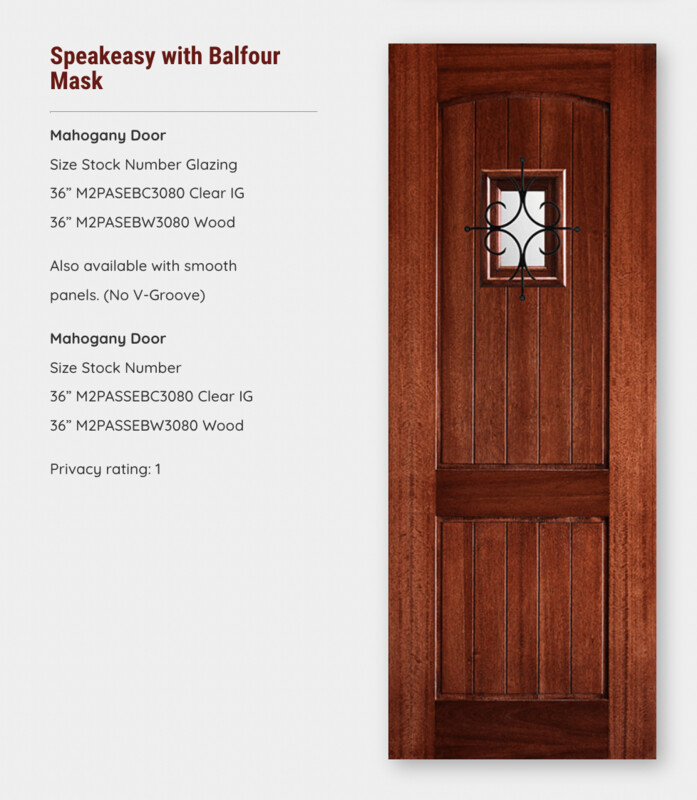 Speakeasy with Balfour Mask

Mahogany Door

Size Stock Number Glazing

36” M2PASEBC3080 Clear IG

36” M2PASEBW3080 Wood

Also available with smooth panels. (No V-Groove)

Mahogany Door

Size Stock Number

36” M2PASSEBC3080 Clear IG

36” M2PASSEBW3080 Wood

Privacy rating: 1